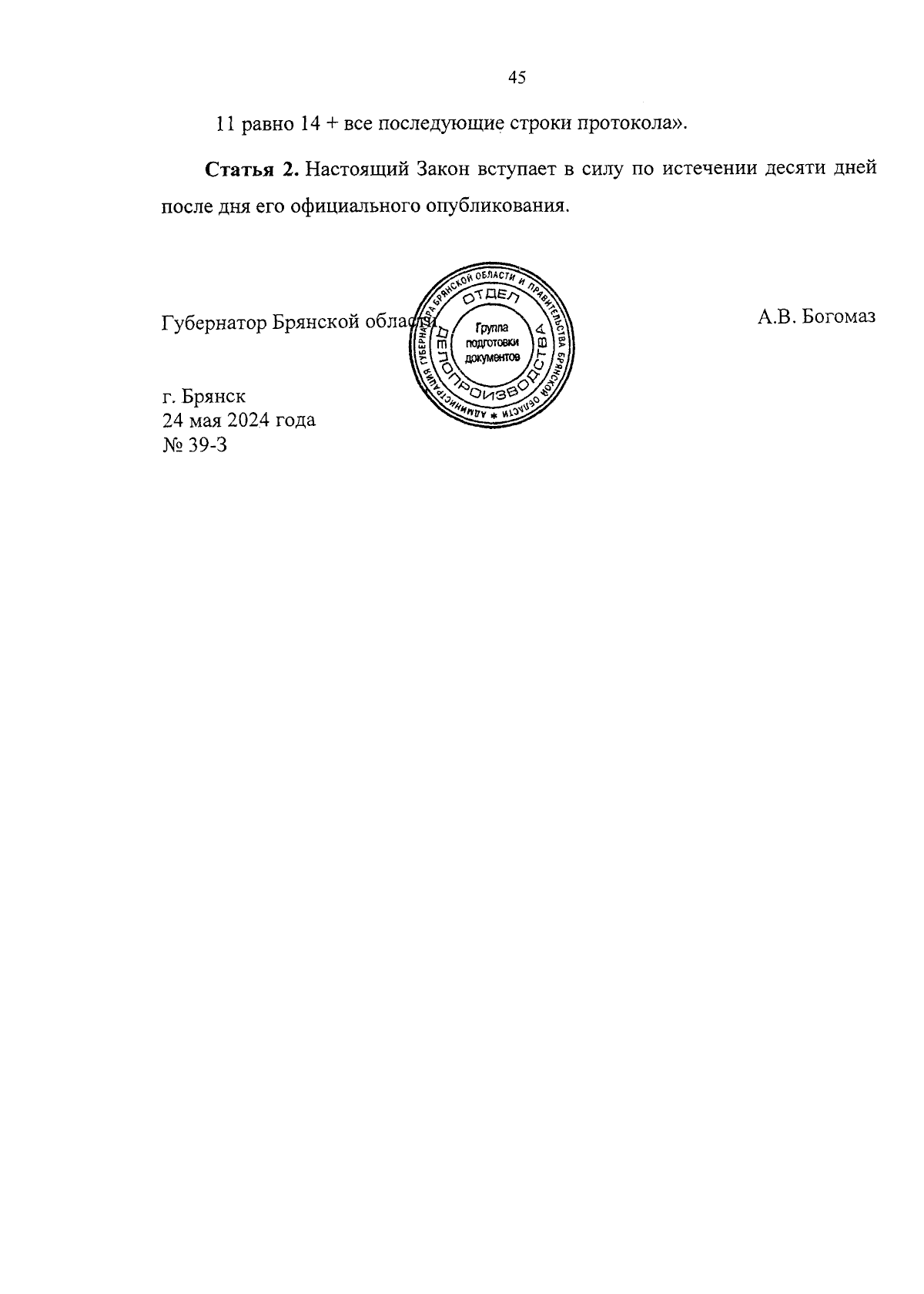 45

11 равно 14 + все последующие строки протокола».

**Статья 2.** Настоящий Закон вступает в силу по истечении десяти дней после дня его официального опубликования.

Губернатор Брянской области

АДМИНИСТРАЦИЯ ГУБЕРНАТОРА БРЯНСКОЙ ОБЛАСТИ И ПРАВИТЕЛЬСТВА БРЯНСКОЙ ОБЛАСТИ
ОТДЕЛ ДЕЛОПРОИЗВОДСТВА
Группа подготовки документов

А.В. Богомаз

г. Брянск
24 мая 2024 года
№ 39-З